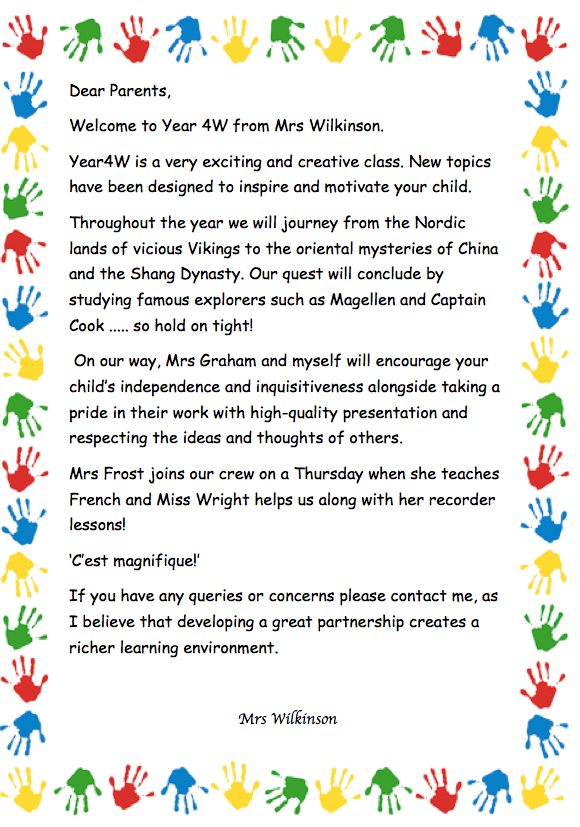 Dear Parents,

Welcome to Year 4W from Mrs Wilkinson.

Year4W is a very exciting and creative class. New topics have been designed to inspire and motivate your child.

Throughout the year we will journey from the Nordic lands of vicious Vikings to the oriental mysteries of China and the Shang Dynasty. Our quest will conclude by studying famous explorers such as Magellen and Captain Cook ..... so hold on tight!

On our way, Mrs Graham and myself will encourage your child's independence and inquisitiveness alongside taking a pride in their work with high-quality presentation and respecting the ideas and thoughts of others.

Mrs Frost joins our crew on a Thursday when she teaches French and Miss Wright helps us along with her recorder lessons!

'C'est magnifique!'

If you have any queries or concerns please contact me, as I believe that developing a great partnership creates a richer learning environment.

Mrs Wilkinson